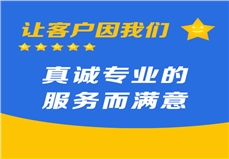 让客户因我们

真诚专业的
服务而满意